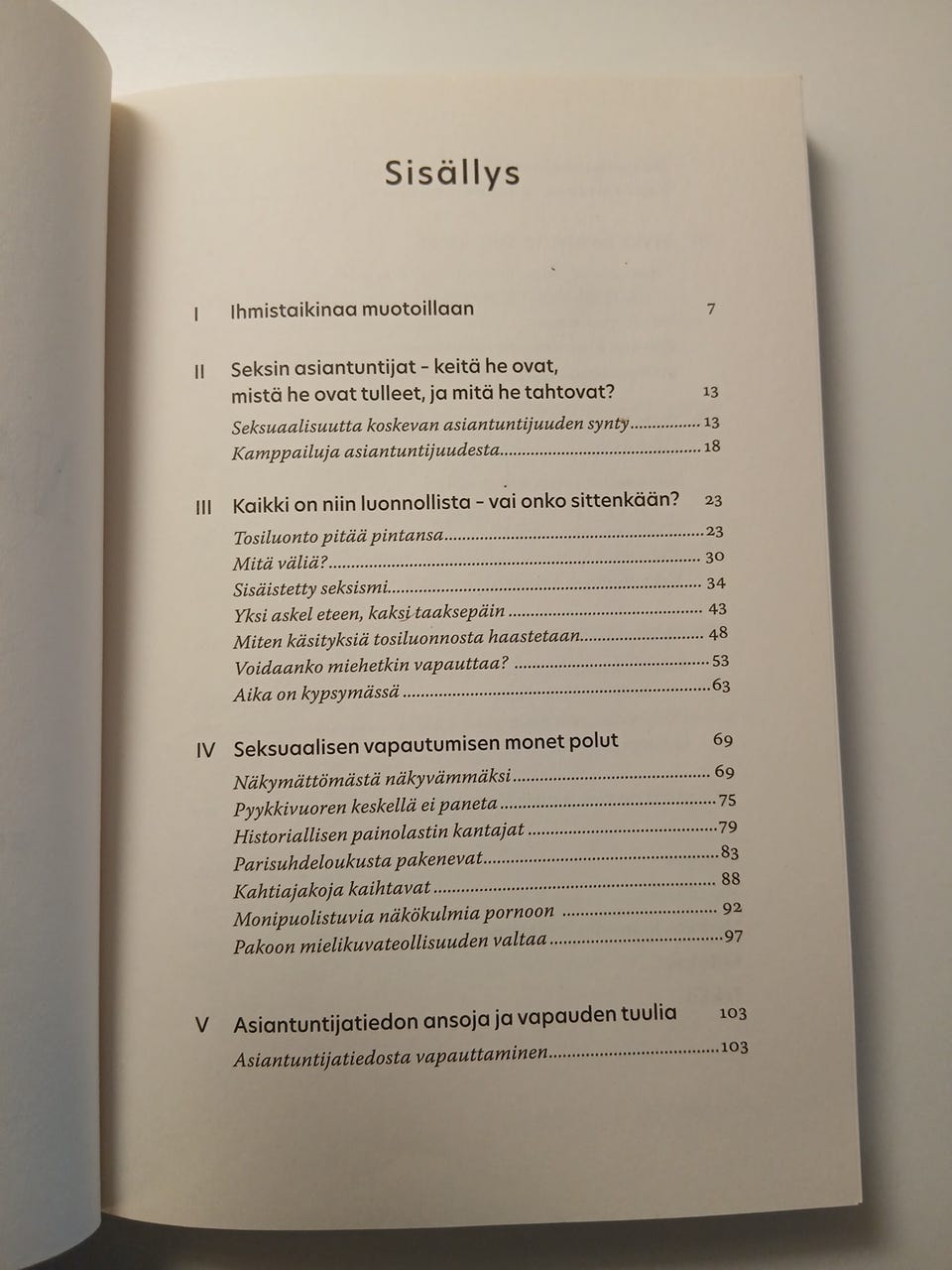 Sisällys

I Ihmistaikinaa muotoillaan 7

II Seksin asiantuntijat – keitä he ovat, mistä he ovat tulleet, ja mitä he tahtovat? 13

Seksuaalisuutta koskevan asiantuntijuuden synty 13
Kamppailuja asiantuntijuudesta 18

III Kaikki on niin luonnollista – vai onko sittenkään? 23

Tosiluonto pitää pintansa 23
Mitä väliä? 30
Sisäistetty seksismi 34
Yksi askel eteen, kaksi taaksepäin 43
Miten käsityksiä tosiluonnosta haastetaan 48
Voidaanko miehetkin vapauttaa? 53
Aika on kypsymässä 63

IV Seksuaalisen vapautumisen monet polut 69

Näkymättömästä näkyvämmäksi 69
Pyykkivuoren keskellä ei paneta 75
Historiallisen painolastin kantajat 79
Parisuhdeloukusta pakenevat 83
Kahtiajakoja kaihtavat 88
Monipuolistuvia näkökulmia pornoon 92
Pakoon mielikuvateollisuuden valtaa 97

V Asiantuntijatiedon ansoja ja vapauden tuulia 103

Asiantuntijatiedosta vapauttaminen 103